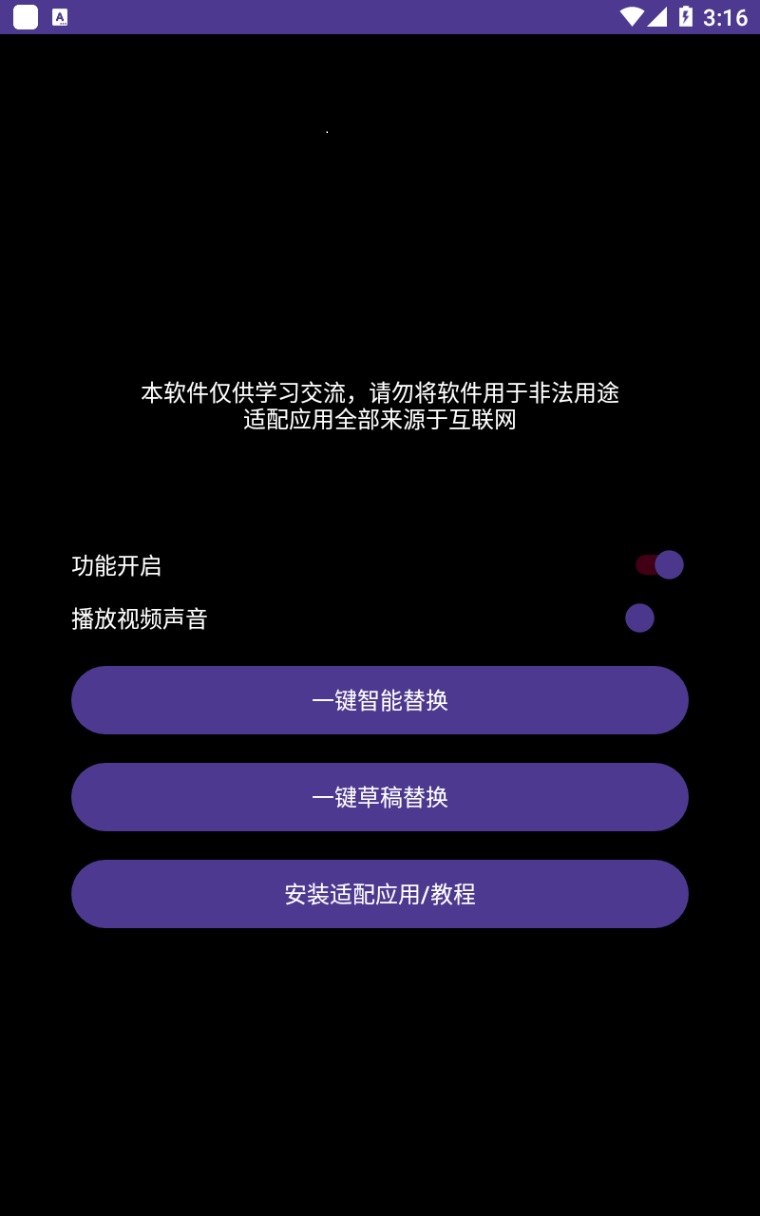 3:16

本软件仅供学习交流，请勿将软件用于非法用途
适配应用全部来源于互联网

功能开启

播放视频声音

一键智能替换

一键草稿替换

安装适配应用/教程